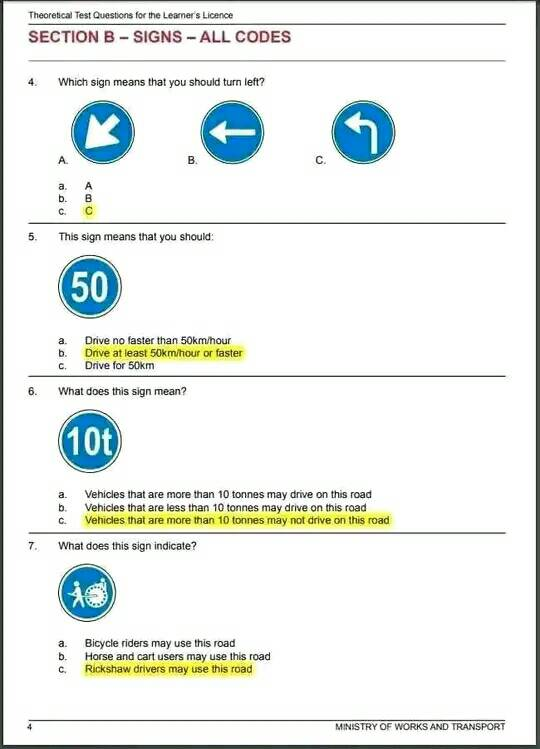 Theoretical Test Questions for the Learner's Licence

SECTION B – SIGNS – ALL CODES

4. Which sign means that you should turn left?

A. B. C.

a. A
b. B
c. C

5. This sign means that you should:

50

a. Drive no faster than 50km/hour
b. Drive at least 50km/hour or faster
c. Drive for 50km

6. What does this sign mean?

10t

a. Vehicles that are more than 10 tonnes may drive on this road
b. Vehicles that are less than 10 tonnes may drive on this road
c. Vehicles that are more than 10 tonnes may not drive on this road

7. What does this sign indicate?

a. Bicycle riders may use this road
b. Horse and cart users may use this road
c. Rickshaw drivers may use this road

4 MINISTRY OF WORKS AND TRANSPORT